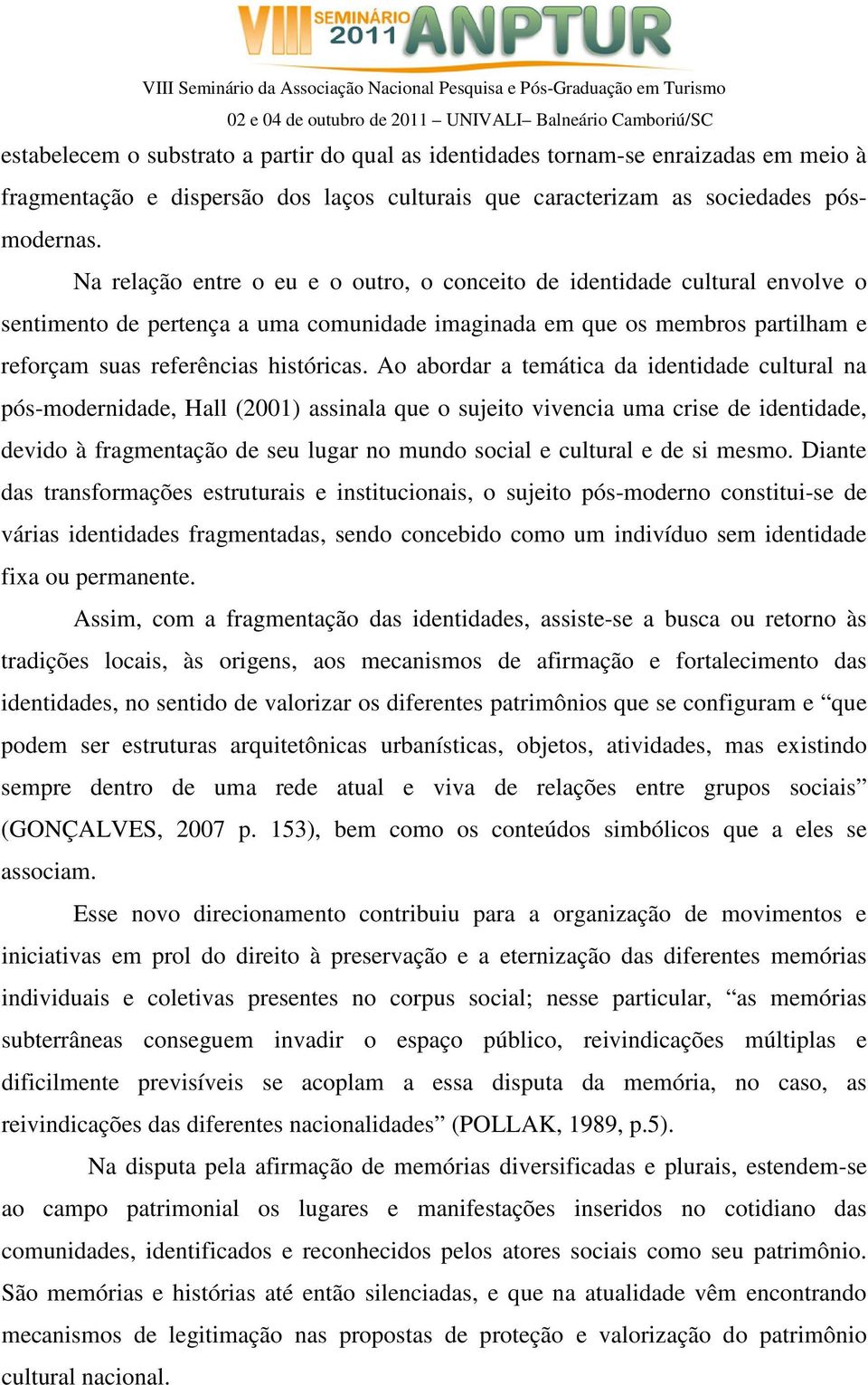 VIII SEMINÁRIO 2011 ANPTUR

VIII Seminário da Associação Nacional Pesquisa e Pós-Graduação em Turismo

02 e 04 de outubro de 2011 – UNIVALI– Balneário Camboriú/SC

estabelecem o substrato a partir do qual as identidades tornam-se enraizadas em meio à fragmentação e dispersão dos laços culturais que caracterizam as sociedades pós-modernas.

Na relação entre o eu e o outro, o conceito de identidade cultural envolve o sentimento de pertença a uma comunidade imaginada em que os membros partilham e reforçam suas referências históricas. Ao abordar a temática da identidade cultural na pós-modernidade, Hall (2001) assinala que o sujeito vivencia uma crise de identidade, devido à fragmentação de seu lugar no mundo social e cultural e de si mesmo. Diante das transformações estruturais e institucionais, o sujeito pós-moderno constitui-se de várias identidades fragmentadas, sendo concebido como um indivíduo sem identidade fixa ou permanente.

Assim, com a fragmentação das identidades, assiste-se a busca ou retorno às tradições locais, às origens, aos mecanismos de afirmação e fortalecimento das identidades, no sentido de valorizar os diferentes patrimônios que se configuram e “que podem ser estruturas arquitetônicas urbanísticas, objetos, atividades, mas existindo sempre dentro de uma rede atual e viva de relações entre grupos sociais” (GONÇALVES, 2007 p. 153), bem como os conteúdos simbólicos que a eles se associam.

Esse novo direcionamento contribuiu para a organização de movimentos e iniciativas em prol do direito à preservação e a eternização das diferentes memórias individuais e coletivas presentes no corpus social; nesse particular, “as memórias subterrâneas conseguem invadir o espaço público, reivindicações múltiplas e dificilmente previsíveis se acoplam a essa disputa da memória, no caso, as reivindicações das diferentes nacionalidades” (POLLAK, 1989, p.5).

Na disputa pela afirmação de memórias diversificadas e plurais, estendem-se ao campo patrimonial os lugares e manifestações inseridos no cotidiano das comunidades, identificados e reconhecidos pelos atores sociais como seu patrimônio. São memórias e histórias até então silenciadas, e que na atualidade vêm encontrando mecanismos de legitimação nas propostas de proteção e valorização do patrimônio cultural nacional.